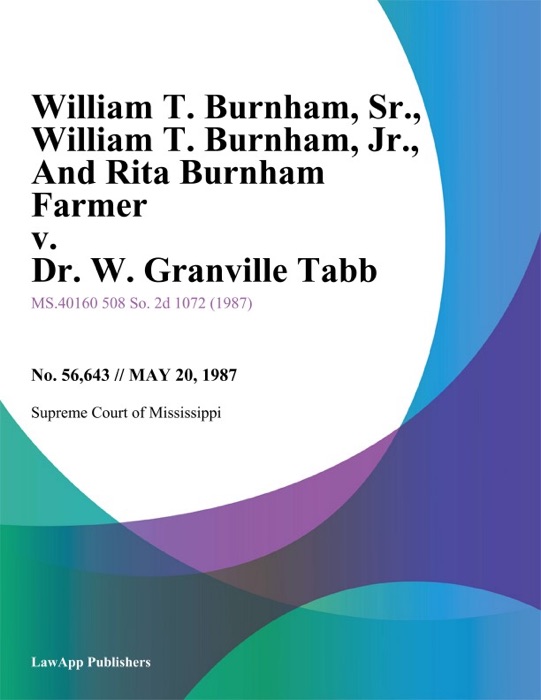 William T. Burnham, Sr., William T. Burnham, Jr., And Rita Burnham Farmer
v.
Dr. W. Granville Tabb

MS.40160 508 So. 2d 1072 (1987)

No. 56,643 // MAY 20, 1987

Supreme Court of Mississippi

LawApp Publishers